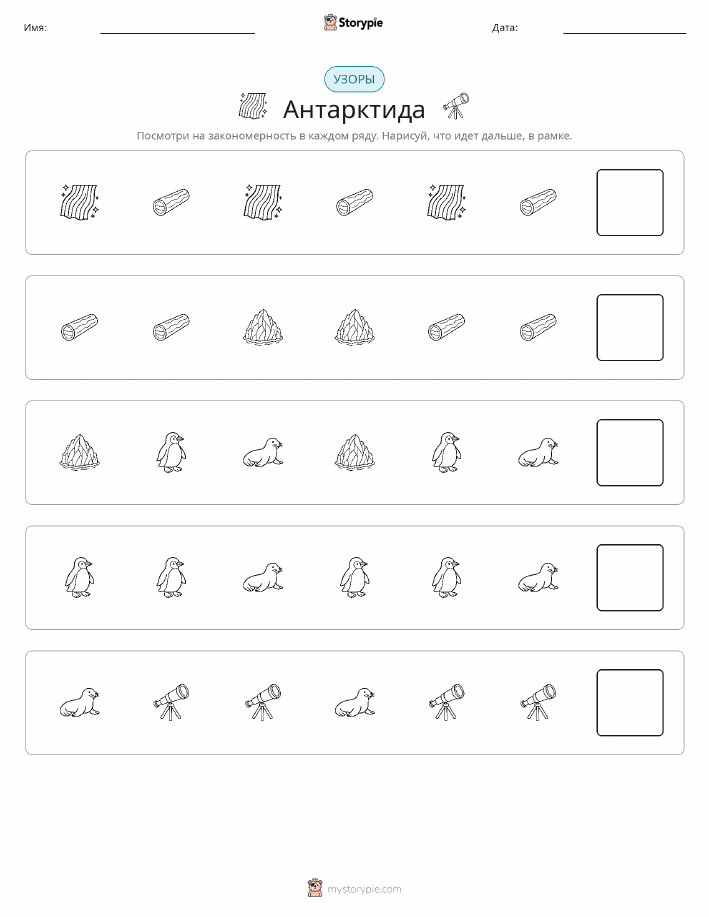 Имя: Storypie Дата:

УЗОРЫ

Антарктида

Посмотри на закономерность в каждом ряду. Нарисуй, что идет дальше, в рамке.

mystorypie.com